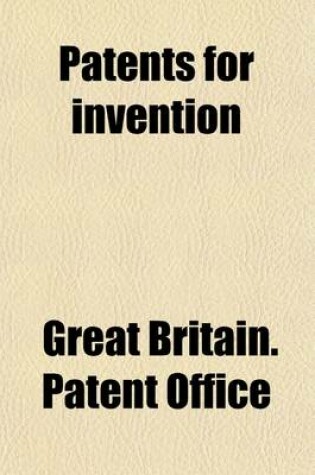 Patents for invention

Great Britain. Patent Office